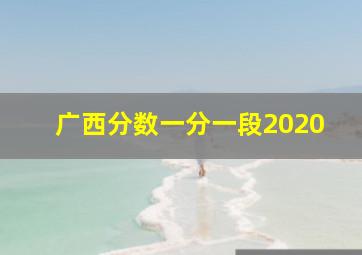 广西分数一分一段2020